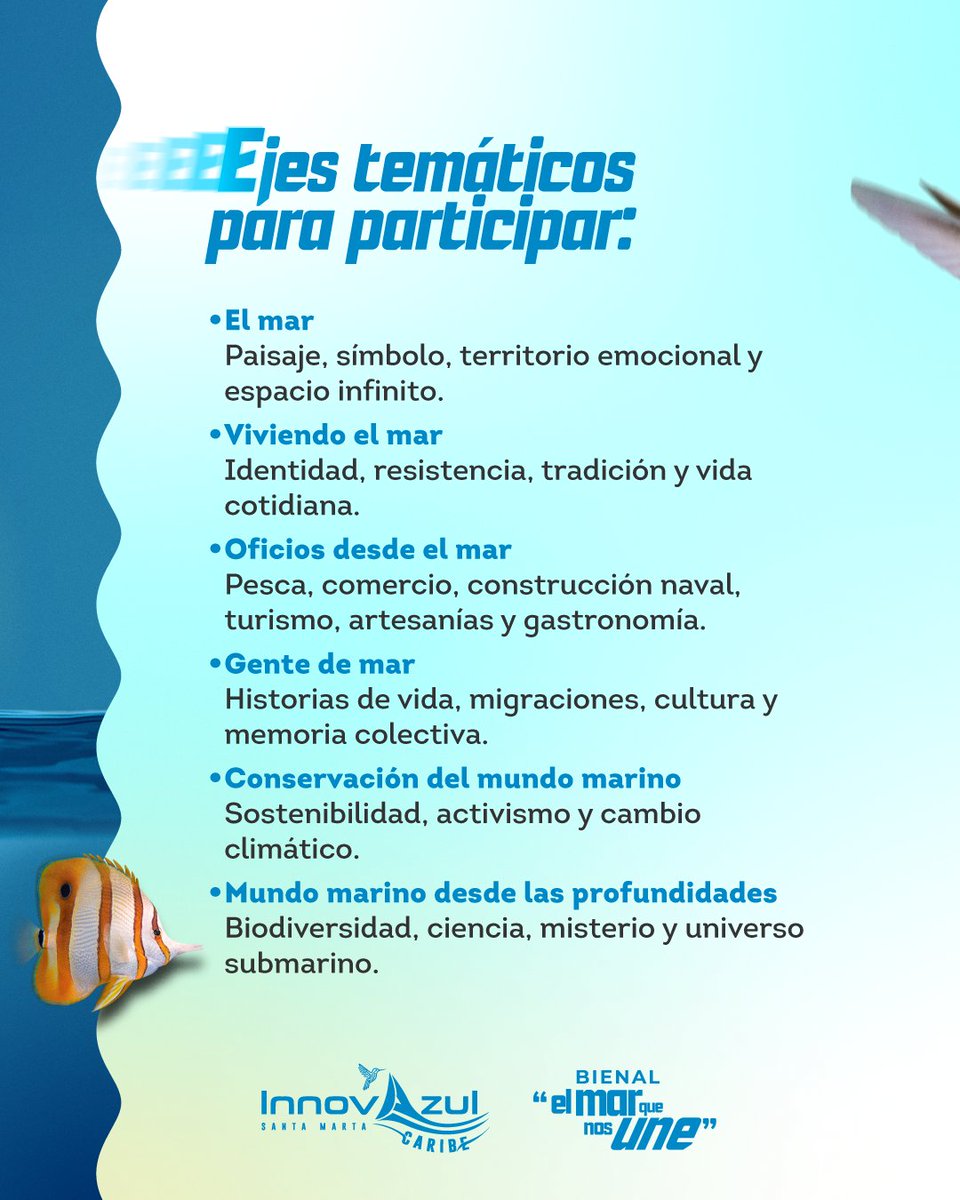 Ejes temáticos para participar:

• El mar
Paisaje, símbolo, territorio emocional y espacio infinito.

• Viviendo el mar
Identidad, resistencia, tradición y vida cotidiana.

• Oficios desde el mar
Pesca, comercio, construcción naval, turismo, artesanías y gastronomía.

• Gente de mar
Historias de vida, migraciones, cultura y memoria colectiva.

• Conservación del mundo marino
Sostenibilidad, activismo y cambio climático.

• Mundo marino desde las profundidades
Biodiversidad, ciencia, misterio y universo submarino.

InnovAzul SANTA MARTA CARIBE

BIENAL "el MAR que nos UNE"